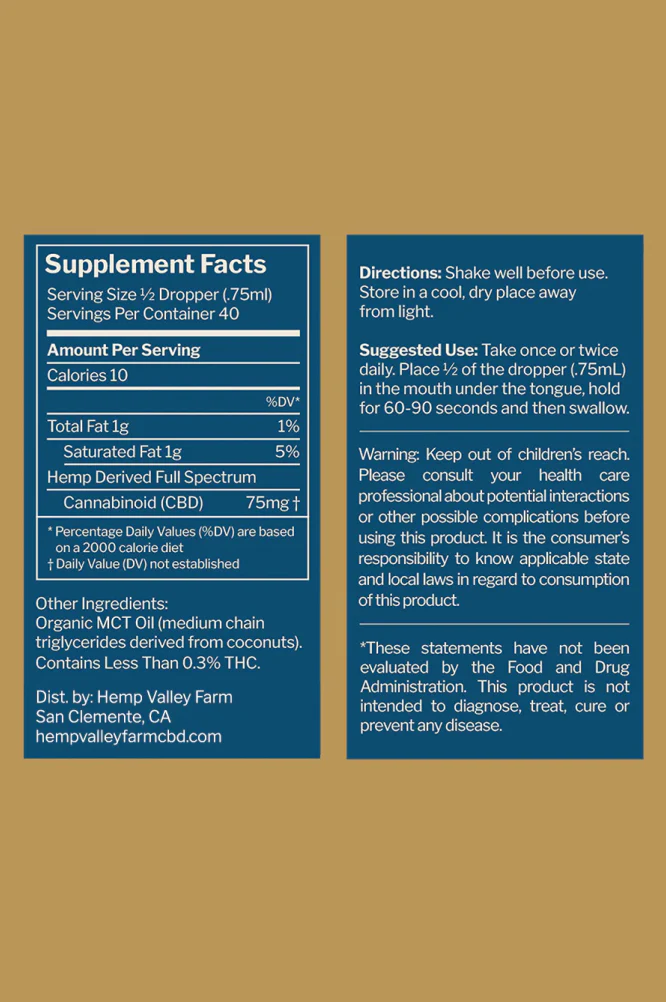 Supplement Facts
Serving Size ½ Dropper (.75ml)
Servings Per Container 40

Amount Per Serving
Calories 10

%DV*
Total Fat 1g 1%
Saturated Fat 1g 5%
Hemp Derived Full Spectrum
Cannabinoid (CBD) 75mg †

* Percentage Daily Values (%DV) are based on a 2000 calorie diet
† Daily Value (DV) not established

Other Ingredients:
Organic MCT Oil (medium chain triglycerides derived from coconuts).
Contains Less Than 0.3% THC.

Dist. by: Hemp Valley Farm
San Clemente, CA
hempvalleyfarmcbd.com

Directions: Shake well before use. Store in a cool, dry place away from light.

Suggested Use: Take once or twice daily. Place ½ of the dropper (.75mL) in the mouth under the tongue, hold for 60-90 seconds and then swallow.

Warning: Keep out of children's reach. Please consult your health care professional about potential interactions or other possible complications before using this product. It is the consumer's responsibility to know applicable state and local laws in regard to consumption of this product.

*These statements have not been evaluated by the Food and Drug Administration. This product is not intended to diagnose, treat, cure or prevent any disease.